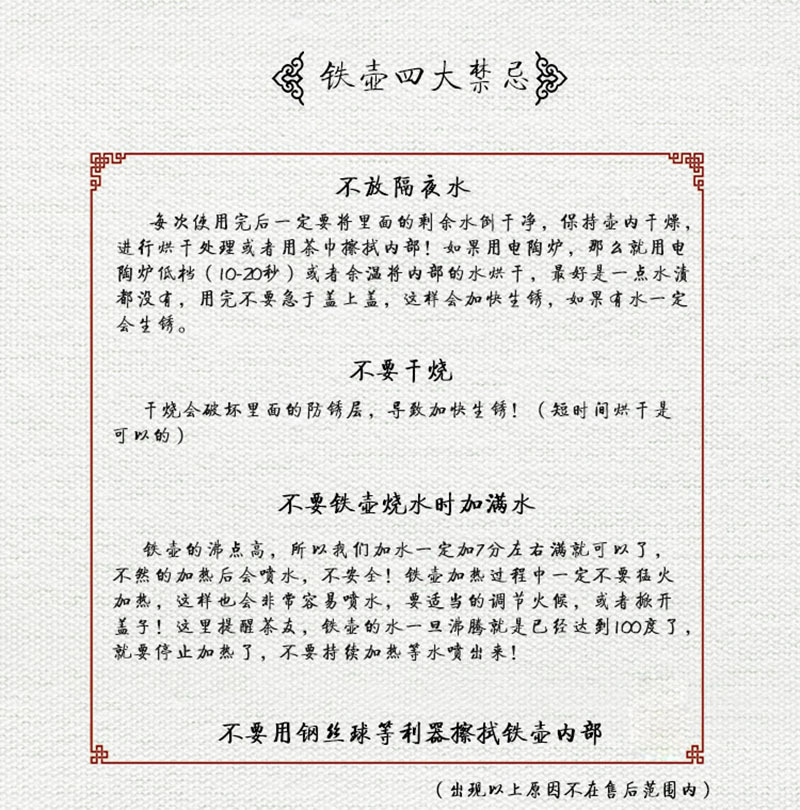 铁壶四大禁忌

不放隔夜水

每次使用完后一定要将里面的剩余水倒干净，保持壶内干燥，进行烘干处理或者用茶巾擦拭内部！如果用电陶炉，那么就用电陶炉低档（10-20秒）或者余温将内部的水烘干，最好是一点水渍都没有，用完不要急于盖上盖，这样会加快生锈，如果有水一定会生锈。

不要干烧

干烧会破坏里面的防锈层，导致加快生锈！（短时间烘干是可以的）

不要铁壶烧水时加满水

铁壶的沸点高，所以我们加水一定加7分左右满就可以了，不然的加热后会喷水，不安全！铁壶加热过程中一定不要猛火加热，这样也会非常容易喷水，要适当的调节火候，或者掀开盖子！这里提醒茶友，铁壶的水一旦沸腾就是已经达到100度了，就要停止加热了，不要持续加热等水喷出来！

不要用钢丝球等利器擦拭铁壶内部

（出现以上原因不在售后范围内）